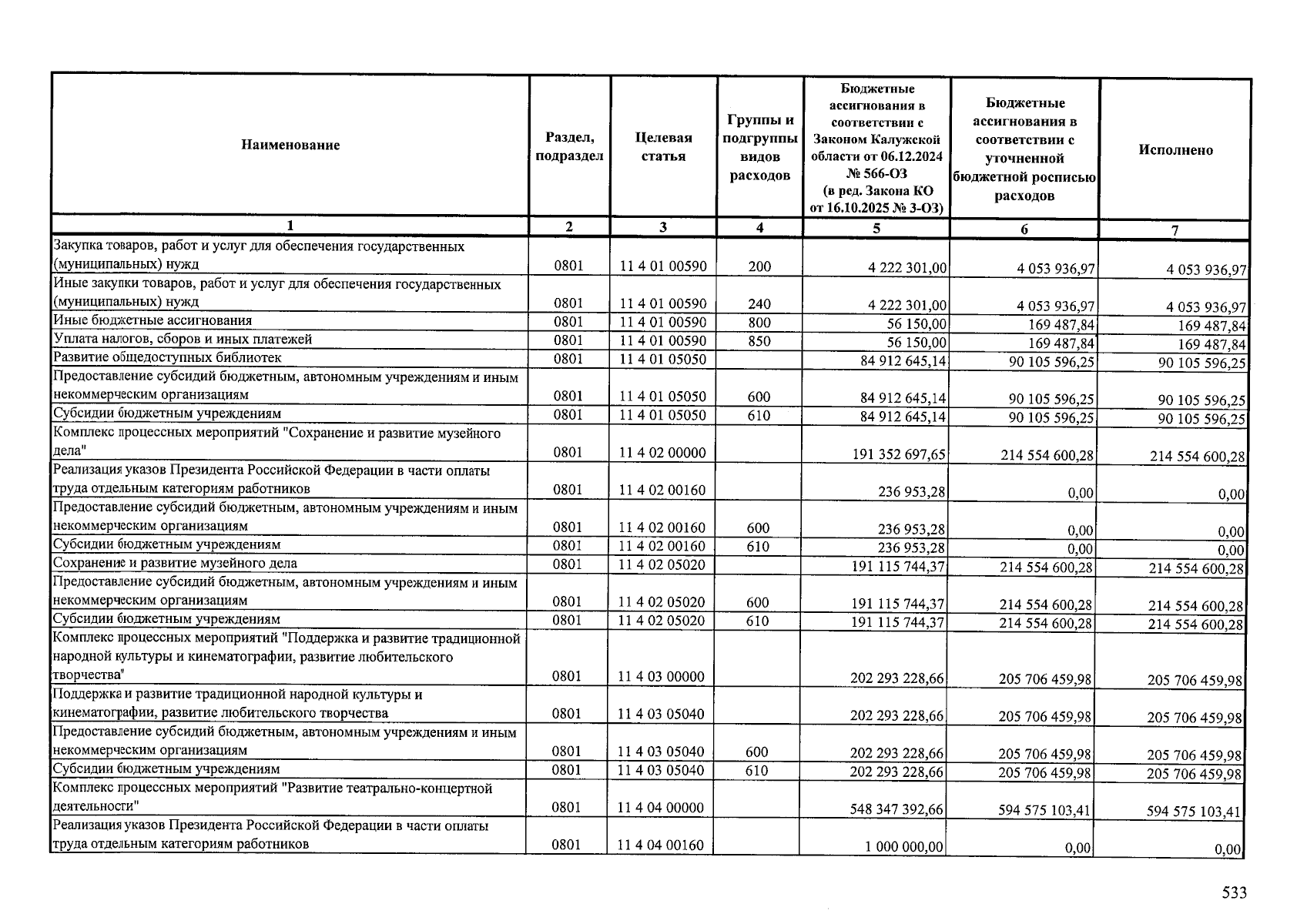 | Наименование | Раздел, подраздел | Целевая статья | Группы и подгруппы видов расходов | Бюджетные ассигнования в соответствии с Законом Калужской области от 06.12.2024 № 566-ОЗ (в ред. Закона КО от 16.10.2025 № 3-ОЗ) | Бюджетные ассигнования в соответствии с уточненной бюджетной росписью расходов | Исполнено |
|---|---|---|---|---|---|---|
| 1 | 2 | 3 | 4 | 5 | 6 | 7 |
| Закупка товаров, работ и услуг для обеспечения государственных (муниципальных) нужд | 0801 | 11 4 01 00590 | 200 | 4 222 301,00 | 4 053 936,97 | 4 053 936,97 |
| Иные закупки товаров, работ и услуг для обеспечения государственных (муниципальных) нужд | 0801 | 11 4 01 00590 | 240 | 4 222 301,00 | 4 053 936,97 | 4 053 936,97 |
| Иные бюджетные ассигнования | 0801 | 11 4 01 00590 | 800 | 56 150,00 | 169 487,84 | 169 487,84 |
| Уплата налогов, сборов и иных платежей | 0801 | 11 4 01 00590 | 850 | 56 150,00 | 169 487,84 | 169 487,84 |
| Развитие общедоступных библиотек | 0801 | 11 4 01 05050 | | 84 912 645,14 | 90 105 596,25 | 90 105 596,25 |
| Предоставление субсидий бюджетным, автономным учреждениям и иным некоммерческим организациям | 0801 | 11 4 01 05050 | 600 | 84 912 645,14 | 90 105 596,25 | 90 105 596,25 |
| Субсидии бюджетным учреждениям | 0801 | 11 4 01 05050 | 610 | 84 912 645,14 | 90 105 596,25 | 90 105 596,25 |
| Комплекс процессных мероприятий "Сохранение и развитие музейного дела" | 0801 | 11 4 02 00000 | | 191 352 697,65 | 214 554 600,28 | 214 554 600,28 |
| Реализация указов Президента Российской Федерации в части оплаты труда отдельным категориям работников | 0801 | 11 4 02 00160 | | 236 953,28 | 0,00 | 0,00 |
| Предоставление субсидий бюджетным, автономным учреждениям и иным некоммерческим организациям | 0801 | 11 4 02 00160 | 600 | 236 953,28 | 0,00 | 0,00 |
| Субсидии бюджетным учреждениям | 0801 | 11 4 02 00160 | 610 | 236 953,28 | 0,00 | 0,00 |
| Сохранение и развитие музейного дела | 0801 | 11 4 02 05020 | | 191 115 744,37 | 214 554 600,28 | 214 554 600,28 |
| Предоставление субсидий бюджетным, автономным учреждениям и иным некоммерческим организациям | 0801 | 11 4 02 05020 | 600 | 191 115 744,37 | 214 554 600,28 | 214 554 600,28 |
| Субсидии бюджетным учреждениям | 0801 | 11 4 02 05020 | 610 | 191 115 744,37 | 214 554 600,28 | 214 554 600,28 |
| Комплекс процессных мероприятий "Поддержка и развитие традиционной народной культуры и кинематографии, развитие любительского творчества" | 0801 | 11 4 03 00000 | | 202 293 228,66 | 205 706 459,98 | 205 706 459,98 |
| Поддержка и развитие традиционной народной культуры и кинематографии, развитие любительского творчества | 0801 | 11 4 03 05040 | | 202 293 228,66 | 205 706 459,98 | 205 706 459,98 |
| Предоставление субсидий бюджетным, автономным учреждениям и иным некоммерческим организациям | 0801 | 11 4 03 05040 | 600 | 202 293 228,66 | 205 706 459,98 | 205 706 459,98 |
| Субсидии бюджетным учреждениям | 0801 | 11 4 03 05040 | 610 | 202 293 228,66 | 205 706 459,98 | 205 706 459,98 |
| Комплекс процессных мероприятий "Развитие театрально-концертной деятельности" | 0801 | 11 4 04 00000 | | 548 347 392,66 | 594 575 103,41 | 594 575 103,41 |
| Реализация указов Президента Российской Федерации в части оплаты труда отдельным категориям работников | 0801 | 11 4 04 00160 | | 1 000 000,00 | 0,00 | 0,00 |

533